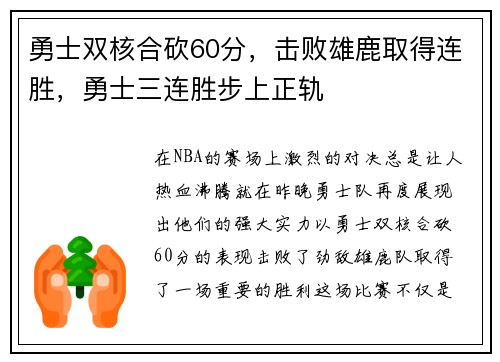 勇士双核合砍60分，击败雄鹿取得连胜，勇士三连胜步上正轨

在NBA的赛场上激烈的对决总是让人热血沸腾就在昨晚勇士队再度展现出他们的强大实力以勇士双核合砍60分的表现击败了劲敌雄鹿队取得了一场重要的胜利这场比赛不仅是